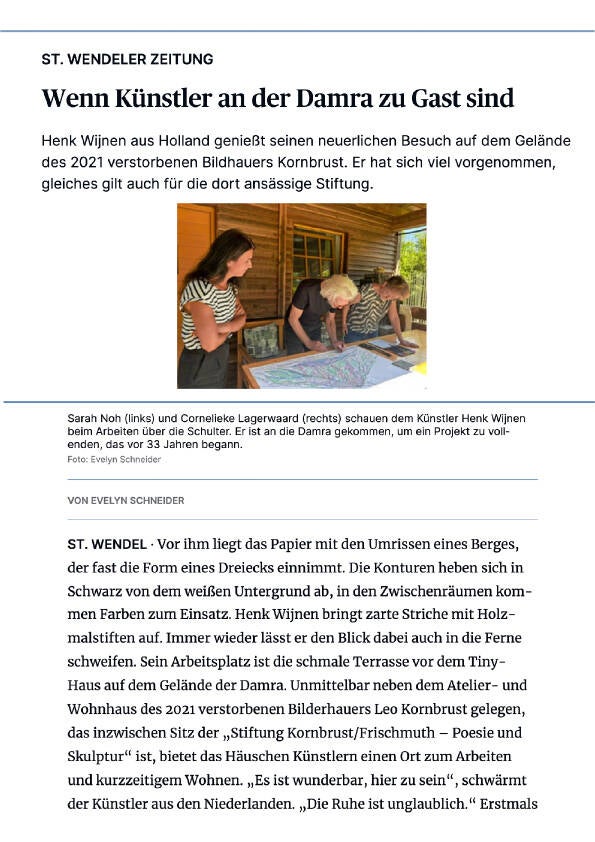 ST. WENDELER ZEITUNG

Wenn Künstler an der Damra zu Gast sind

Henk Wijnen aus Holland genießt seinen neuerlichen Besuch auf dem Gelände des 2021 verstorbenen Bildhauers Kornbrust. Er hat sich viel vorgenommen, gleiches gilt auch für die dort ansässige Stiftung.

Sarah Noh (links) und Cornelieke Lagerwaard (rechts) schauen dem Künstler Henk Wijnen beim Arbeiten über die Schulter. Er ist an die Damra gekommen, um ein Projekt zu vollenden, das vor 33 Jahren begann.
Foto: Evelyn Schneider

VON EVELYN SCHNEIDER

ST. WENDEL · Vor ihm liegt das Papier mit den Umrissen eines Berges, der fast die Form eines Dreiecks einnimmt. Die Konturen heben sich in Schwarz von dem weißen Untergrund ab, in den Zwischenräumen kommen Farben zum Einsatz. Henk Wijnen bringt zarte Striche mit Holzmalstiften auf. Immer wieder lässt er den Blick dabei auch in die Ferne schweifen. Sein Arbeitsplatz ist die schmale Terrasse vor dem Tiny-Haus auf dem Gelände der Damra. Unmittelbar neben dem Atelier- und Wohnhaus des 2021 verstorbenen Bilderhauers Leo Kornbrust gelegen, das inzwischen Sitz der „Stiftung Kornbrust/Frischmuth – Poesie und Skulptur“ ist, bietet das Häuschen Künstlern einen Ort zum Arbeiten und kurzzeitigem Wohnen. „Es ist wunderbar, hier zu sein“, schwärmt der Künstler aus den Niederlanden. „Die Ruhe ist unglaublich.“ Erstmals